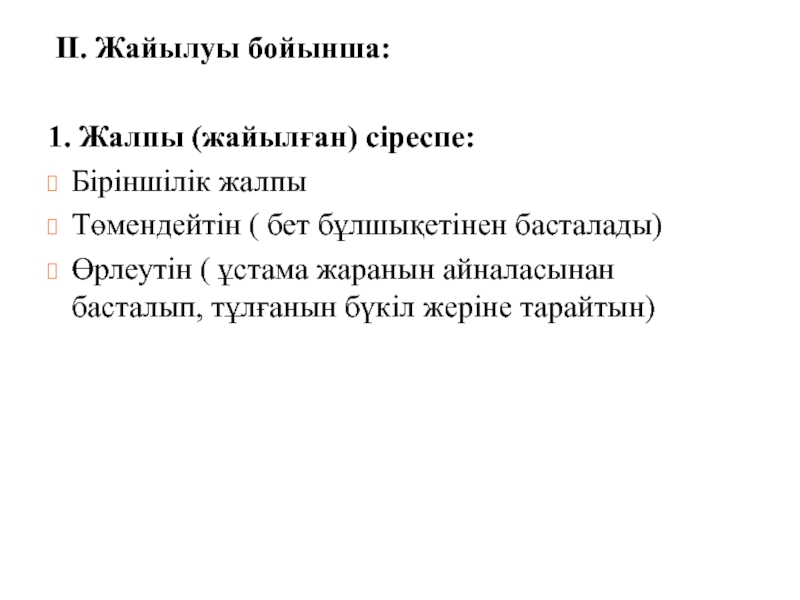 II. Жайылуы бойынша:

1. Жалпы (жайылған) сіреспе:

Біріншілік жалпы

Төмендейтін ( бет бұлшықетінен басталады)

Өрлеутін ( ұстама жаранын айналасынан басталып, тұлғанын бүкіл жеріне тарайтын)